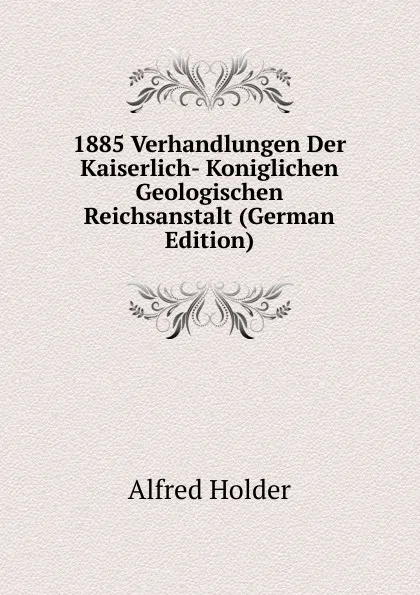 1885 Verhandlungen Der Kaiserlich- Koniglichen Geologischen Reichsanstalt (German Edition)

Alfred Holder